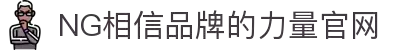 NG相信品牌的力量官网